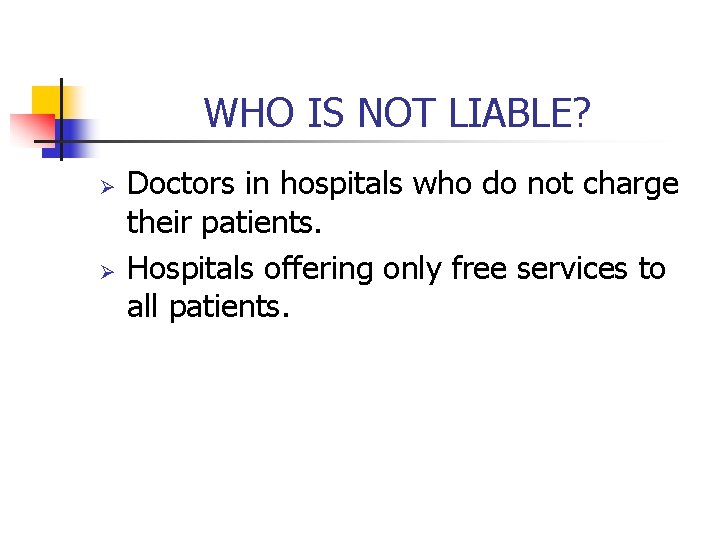 WHO IS NOT LIABLE?

➢ Doctors in hospitals who do not charge their patients.

➢ Hospitals offering only free services to all patients.